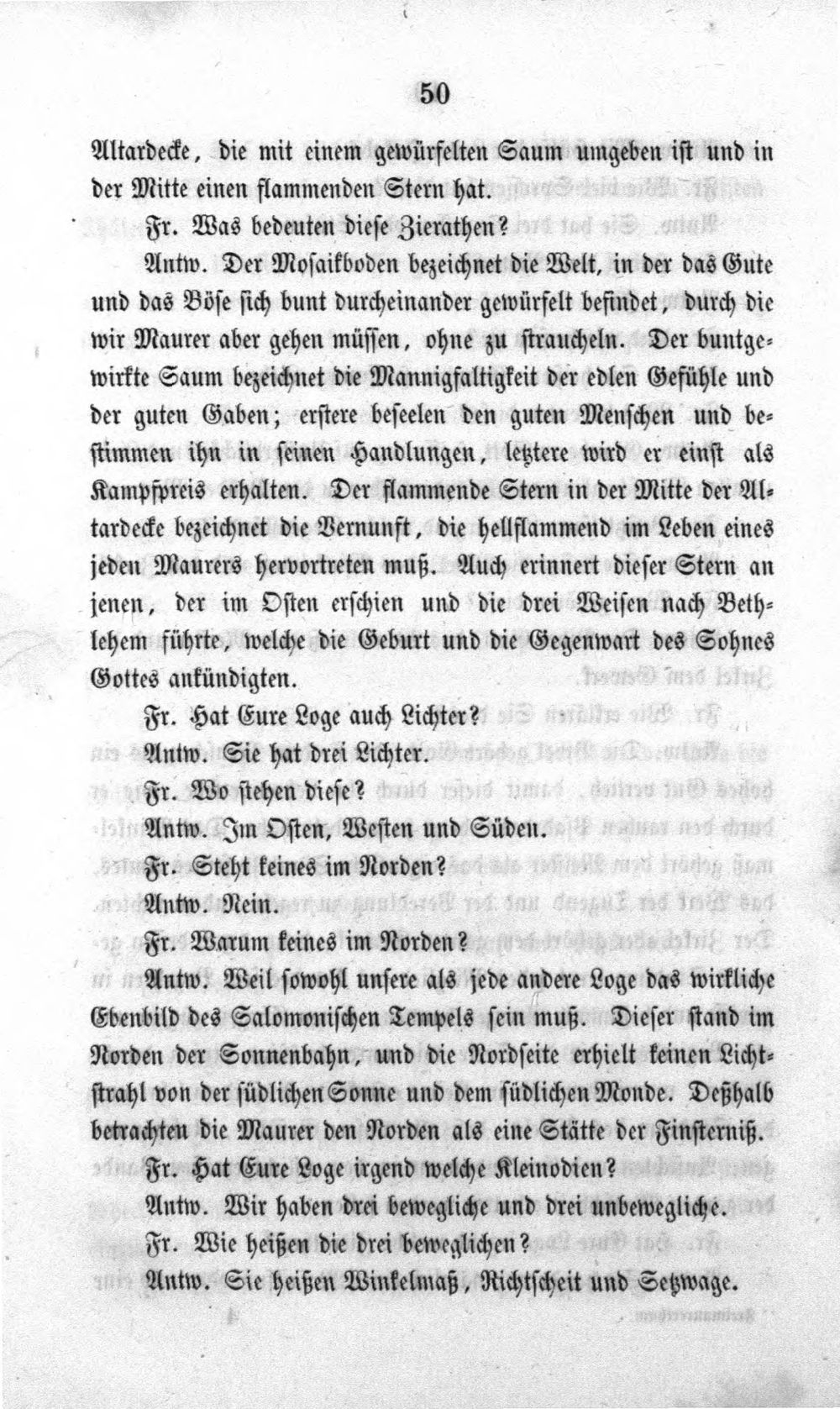 50

Altardecke, die mit einem gewürfelten Saum umgeben ist und in der Mitte einen flammenden Stern hat.

Fr. Was bedeuten diese Zierathen?

Antw. Der Mosaikboden bezeichnet die Welt, in der das Gute und das Böse sich bunt durcheinander gewürfelt befindet, durch die wir Maurer aber gehen müssen, ohne zu straucheln. Der buntgewirkte Saum bezeichnet die Mannigfaltigkeit der edlen Gefühle und der guten Gaben; erstere beseelen den guten Menschen und bestimmen ihn in seinen Handlungen, letztere wird er einst als Kampfpreis erhalten. Der flammende Stern in der Mitte der Altardecke bezeichnet die Vernunft, die hellflammend im Leben eines jeden Maurers hervortreten muß. Auch erinnert dieser Stern an jenen, der im Osten erschien und die drei Weisen nach Bethlehem führte, welche die Geburt und die Gegenwart des Sohnes Gottes ankündigten.

Fr. Hat Eure Loge auch Lichter?

Antw. Sie hat drei Lichter.

Fr. Wo stehen diese?

Antw. Im Osten, Westen und Süden.

Fr. Steht keines im Norden?

Antw. Nein.

Fr. Warum keines im Norden?

Antw. Weil sowohl unsere als jede andere Loge das wirkliche Ebenbild des Salomonischen Tempels sein muß. Dieser stand im Norden der Sonnenbahn, und die Nordseite erhielt keinen Lichtstrahl von der südlichen Sonne und dem südlichen Monde. Deßhalb betrachten die Maurer den Norden als eine Stätte der Finsterniß.

Fr. Hat Eure Loge irgend welche Kleinodien?

Antw. Wir haben drei bewegliche und drei unbewegliche.

Fr. Wie heißen die drei beweglichen?

Antw. Sie heißen Winkelmaß, Richtscheit und Setzwage.